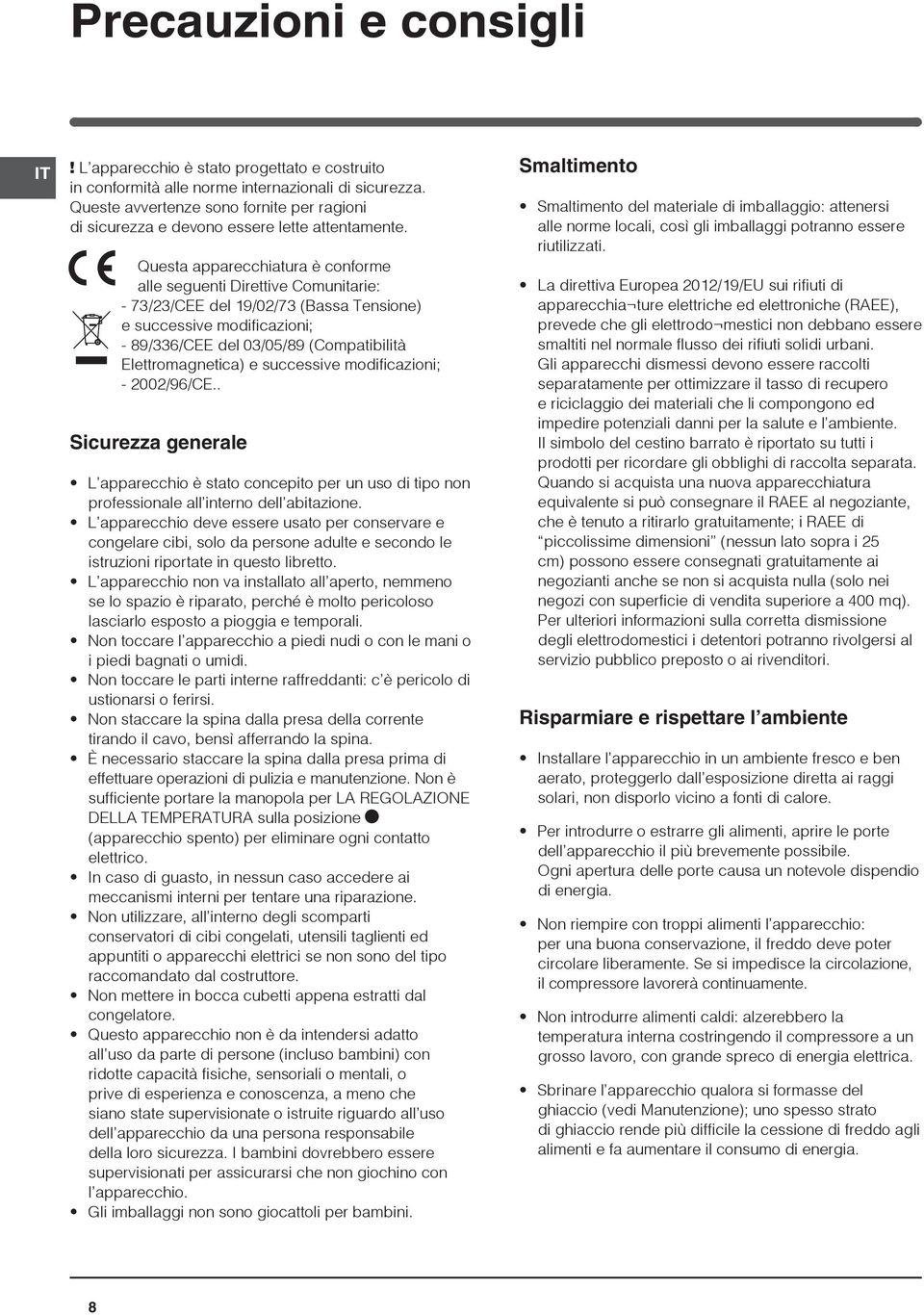 Precauzioni e consigli

IT

! L'apparecchio è stato progettato e costruito in conformità alle norme internazionali di sicurezza. Queste avvertenze sono fornite per ragioni di sicurezza e devono essere lette attentamente.

Questa apparecchiatura è conforme alle seguenti Direttive Comunitarie:
- 73/23/CEE del 19/02/73 (Bassa Tensione) e successive modificazioni;
- 89/336/CEE del 03/05/89 (Compatibilità Elettromagnetica) e successive modificazioni;
- 2002/96/CE..

Sicurezza generale

• L'apparecchio è stato concepito per un uso di tipo non professionale all'interno dell'abitazione.
• L'apparecchio deve essere usato per conservare e congelare cibi, solo da persone adulte e secondo le istruzioni riportate in questo libretto.
• L'apparecchio non va installato all'aperto, nemmeno se lo spazio è riparato, perché è molto pericoloso lasciarlo esposto a pioggia e temporali.
• Non toccare l'apparecchio a piedi nudi o con le mani o i piedi bagnati o umidi.
• Non toccare le parti interne raffreddanti: c'è pericolo di ustionarsi o ferirsi.
• Non staccare la spina dalla presa della corrente tirando il cavo, bensì afferrando la spina.
• È necessario staccare la spina dalla presa prima di effettuare operazioni di pulizia e manutenzione. Non è sufficiente portare la manopola per LA REGOLAZIONE DELLA TEMPERATURA sulla posizione ● (apparecchio spento) per eliminare ogni contatto elettrico.
• In caso di guasto, in nessun caso accedere ai meccanismi interni per tentare una riparazione.
• Non utilizzare, all'interno degli scomparti conservatori di cibi congelati, utensili taglienti ed appuntiti o apparecchi elettrici se non sono del tipo raccomandato dal costruttore.
• Non mettere in bocca cubetti appena estratti dal congelatore.
• Questo apparecchio non è da intendersi adatto all'uso da parte di persone (incluso bambini) con ridotte capacità fisiche, sensoriali o mentali, o prive di esperienza e conoscenza, a meno che siano state supervisionate o istruite riguardo all'uso dell'apparecchio da una persona responsabile della loro sicurezza. I bambini dovrebbero essere supervisionati per assicurarsi che non giochino con l'apparecchio.
• Gli imballaggi non sono giocattoli per bambini.

Smaltimento

• Smaltimento del materiale di imballaggio: attenersi alle norme locali, così gli imballaggi potranno essere riutilizzati.

• La direttiva Europea 2012/19/EU sui rifiuti di apparecchia¬ture elettriche ed elettroniche (RAEE), prevede che gli elettrodo¬mestici non debbano essere smaltiti nel normale flusso dei rifiuti solidi urbani. Gli apparecchi dismessi devono essere raccolti separatamente per ottimizzare il tasso di recupero e riciclaggio dei materiali che li compongono ed impedire potenziali danni per la salute e l'ambiente. Il simbolo del cestino barrato è riportato su tutti i prodotti per ricordare gli obblighi di raccolta separata. Quando si acquista una nuova apparecchiatura equivalente si può consegnare il RAEE al negoziante, che è tenuto a ritirarlo gratuitamente; i RAEE di "piccolissime dimensioni" (nessun lato sopra i 25 cm) possono essere consegnati gratuitamente ai negozianti anche se non si acquista nulla (solo nei negozi con superficie di vendita superiore a 400 mq). Per ulteriori informazioni sulla corretta dismissione degli elettrodomestici i detentori potranno rivolgersi al servizio pubblico preposto o ai rivenditori.

Risparmiare e rispettare l'ambiente

• Installare l'apparecchio in un ambiente fresco e ben aerato, proteggerlo dall'esposizione diretta ai raggi solari, non disporlo vicino a fonti di calore.

• Per introdurre o estrarre gli alimenti, aprire le porte dell'apparecchio il più brevemente possibile. Ogni apertura delle porte causa un notevole dispendio di energia.

• Non riempire con troppi alimenti l'apparecchio: per una buona conservazione, il freddo deve poter circolare liberamente. Se si impedisce la circolazione, il compressore lavorerà continuamente.

• Non introdurre alimenti caldi: alzerebbero la temperatura interna costringendo il compressore a un grosso lavoro, con grande spreco di energia elettrica.

• Sbrinare l'apparecchio qualora si formasse del ghiaccio (vedi Manutenzione); uno spesso strato di ghiaccio rende più difficile la cessione di freddo agli alimenti e fa aumentare il consumo di energia.

8